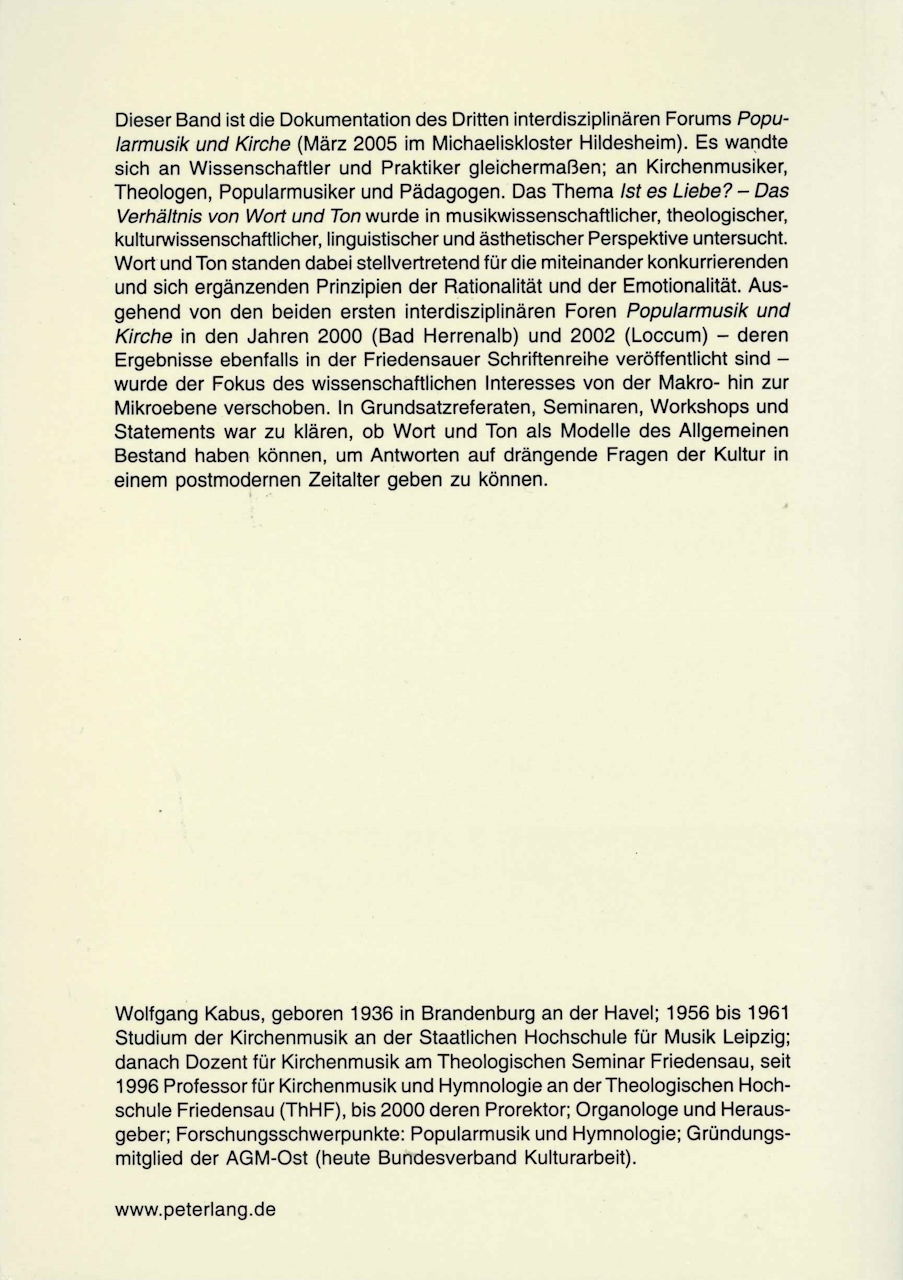 Dieser Band ist die Dokumentation des Dritten interdisziplinären Forums Popularmusik und Kirche (März 2005 im Michaeliskloster Hildesheim). Es wandte sich an Wissenschaftler und Praktiker gleichermaßen; an Kirchenmusiker, Theologen, Popularmusiker und Pädagogen. Das Thema Ist es Liebe? – Das Verhältnis von Wort und Ton wurde in musikwissenschaftlicher, theologischer, kulturwissenschaftlicher, linguistischer und ästhetischer Perspektive untersucht. Wort und Ton standen dabei stellvertretend für die miteinander konkurrierenden und sich ergänzenden Prinzipien der Rationalität und der Emotionalität. Ausgehend von den beiden ersten interdisziplinären Foren Popularmusik und Kirche in den Jahren 2000 (Bad Herrenalb) und 2002 (Loccum) – deren Ergebnisse ebenfalls in der Friedensauer Schriftenreihe veröffentlicht sind – wurde der Fokus des wissenschaftlichen Interesses von der Makro- hin zur Mikroebene verschoben. In Grundsatzreferaten, Seminaren, Workshops und Statements war zu klären, ob Wort und Ton als Modelle des Allgemeinen Bestand haben können, um Antworten auf drängende Fragen der Kultur in einem postmodernen Zeitalter geben zu können.

Wolfgang Kabus, geboren 1936 in Brandenburg an der Havel; 1956 bis 1961 Studium der Kirchenmusik an der Staatlichen Hochschule für Musik Leipzig; danach Dozent für Kirchenmusik am Theologischen Seminar Friedensau, seit 1996 Professor für Kirchenmusik und Hymnologie an der Theologischen Hochschule Friedensau (ThHF), bis 2000 deren Prorektor; Organologe und Herausgeber; Forschungsschwerpunkte: Popularmusik und Hymnologie; Gründungsmitglied der AGM-Ost (heute Bundesverband Kulturarbeit).

www.peterlang.de